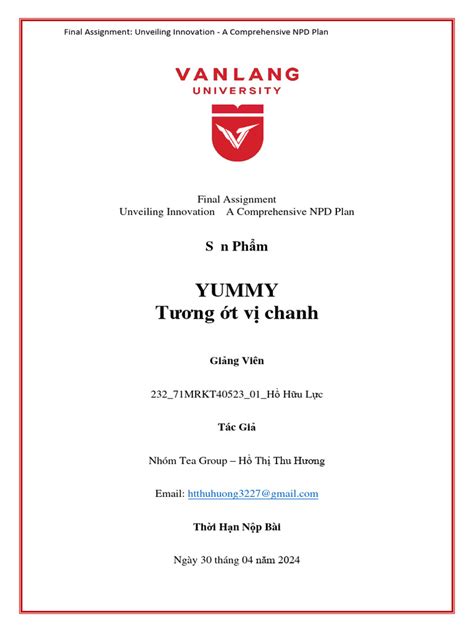 Final Assignment: Unveiling Innovation - A Comprehensive NPD Plan

VANLANG
UNIVERSITY

Final Assignment
Unveiling Innovation A Comprehensive NPD Plan

S n Phẩm

YUMMY
Tương ớt vị chanh

Giảng Viên

232_71MRKT40523_01_Hồ Hữu Lực

Tác Giả

Nhóm Tea Group – Hồ Thị Thu Hương

Email: htthuhuong3227@gmail.com

Thời Hạn Nộp Bài

Ngày 30 tháng 04 năm 2024